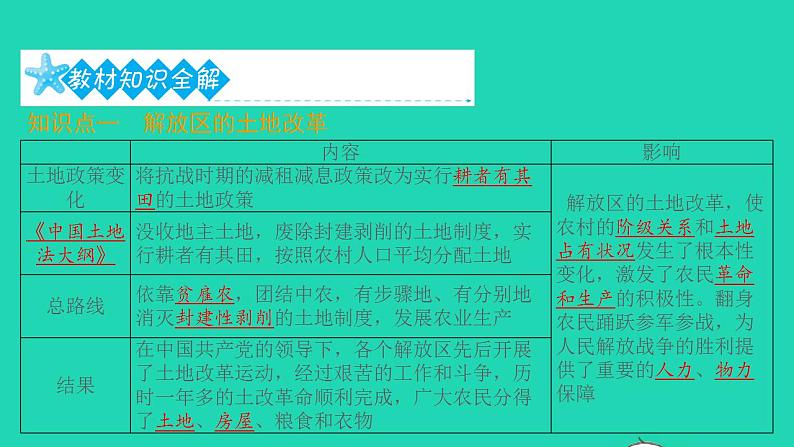 教材知识全解

知识点一　解放区的土地改革

| | 内容 | 影响 |
|---|---|---|
| 土地政策变化 | 将抗战时期的减租减息政策改为实行耕者有其田的土地政策 | 解放区的土地改革，使农村的阶级关系和土地占有状况发生了根本性变化，激发了农民革命和生产的积极性。翻身农民踊跃参军参战，为人民解放战争的胜利提供了重要的人力、物力保障 |
| 《中国土地法大纲》 | 没收地主土地，废除封建剥削的土地制度，实行耕者有其田，按照农村人口平均分配土地 | |
| 总路线 | 依靠贫雇农，团结中农，有步骤地、有分别地消灭封建性剥削的土地制度，发展农业生产 | |
| 结果 | 在中国共产党的领导下，各个解放区先后开展了土地改革运动，经过艰苦的工作和斗争，历时一年多的土改革命顺利完成，广大农民分得了土地、房屋、粮食和衣物 | |